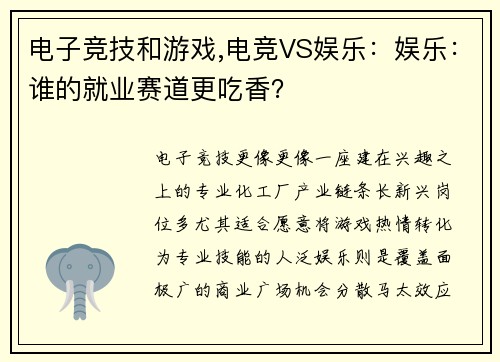 电子竞技和游戏,电竞VS娱乐：娱乐：谁的就业赛道更吃香?

电子竞技更像更像一座建在兴趣之上的专业化工厂产业链条长新兴岗位多尤其适合愿意将游戏热情转化为专业技能的人泛娱乐则是覆盖面极广的商业广场机会分散马太效应